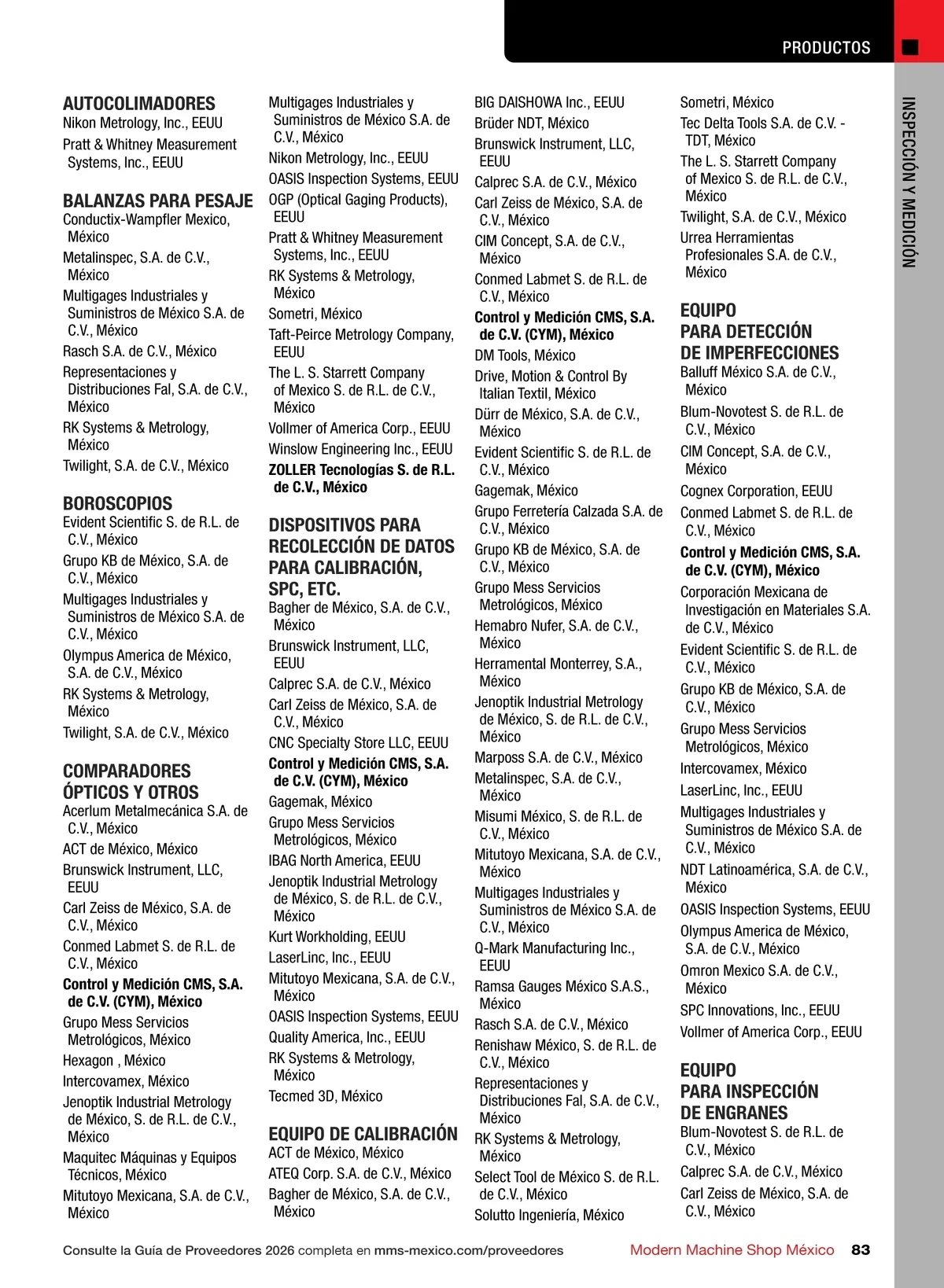 PRODUCTOS

INSPECCIÓN Y MEDICIÓN

AUTOCOLIMADORES
Nikon Metrology, Inc., EEUU
Pratt & Whitney Measurement Systems, Inc., EEUU

BALANZAS PARA PESAJE
Conductix-Wampfler Mexico, México
Metalinspec, S.A. de C.V., México
Multigages Industriales y Suministros de México S.A. de C.V., México
Rasch S.A. de C.V., México
Representaciones y Distribuciones Fal, S.A. de C.V., México
RK Systems & Metrology, México
Twilight, S.A. de C.V., México

BOROSCOPIOS
Evident Scientific S. de R.L. de C.V., México
Grupo KB de México, S.A. de C.V., México
Multigages Industriales y Suministros de México S.A. de C.V., México
Olympus America de México, S.A. de C.V., México
RK Systems & Metrology, México
Twilight, S.A. de C.V., México

COMPARADORES ÓPTICOS Y OTROS
Acerlum Metalmecánica S.A. de C.V., México
ACT de México, México
Brunswick Instrument, LLC, EEUU
Carl Zeiss de México, S.A. de C.V., México
Conmed Labmet S. de R.L. de C.V., México
Control y Medición CMS, S.A. de C.V. (CYM), México
Grupo Mess Servicios Metrológicos, México
Hexagon , México
Intercovamex, México
Jenoptik Industrial Metrology de México, S. de R.L. de C.V., México
Maquitec Máquinas y Equipos Técnicos, México
Mitutoyo Mexicana, S.A. de C.V., México

Multigages Industriales y Suministros de México S.A. de C.V., México
Nikon Metrology, Inc., EEUU
OASIS Inspection Systems, EEUU
OGP (Optical Gaging Products), EEUU
Pratt & Whitney Measurement Systems, Inc., EEUU
RK Systems & Metrology, México
Sometri, México
Taft-Peirce Metrology Company, EEUU
The L. S. Starrett Company of Mexico S. de R.L. de C.V., México
Vollmer of America Corp., EEUU
Winslow Engineering Inc., EEUU
ZOLLER Tecnologías S. de R.L. de C.V., México

DISPOSITIVOS PARA RECOLECCIÓN DE DATOS PARA CALIBRACIÓN, SPC, ETC.
Bagher de México, S.A. de C.V., México
Brunswick Instrument, LLC, EEUU
Calprec S.A. de C.V., México
Carl Zeiss de México, S.A. de C.V., México
CNC Specialty Store LLC, EEUU
Control y Medición CMS, S.A. de C.V. (CYM), México
Gagemak, México
Grupo Mess Servicios Metrológicos, México
IBAG North America, EEUU
Jenoptik Industrial Metrology de México, S. de R.L. de C.V., México
Kurt Workholding, EEUU
LaserLinc, Inc., EEUU
Mitutoyo Mexicana, S.A. de C.V., México
OASIS Inspection Systems, EEUU
Quality America, Inc., EEUU
RK Systems & Metrology, México
Tecmed 3D, México

EQUIPO DE CALIBRACIÓN
ACT de México, México
ATEQ Corp. S.A. de C.V., México
Bagher de México, S.A. de C.V., México

BIG DAISHOWA Inc., EEUU
Brüder NDT, México
Brunswick Instrument, LLC, EEUU
Calprec S.A. de C.V., México
Carl Zeiss de México, S.A. de C.V., México
CIM Concept, S.A. de C.V., México
Conmed Labmet S. de R.L. de C.V., México
Control y Medición CMS, S.A. de C.V. (CYM), México
DM Tools, México
Drive, Motion & Control By Italian Textil, México
Dürr de México, S.A. de C.V., México
Evident Scientific S. de R.L. de C.V., México
Gagemak, México
Grupo Ferretería Calzada S.A. de C.V., México
Grupo KB de México, S.A. de C.V., México
Grupo Mess Servicios Metrológicos, México
Hemabro Nufer, S.A. de C.V., México
Herramental Monterrey, S.A., México
Jenoptik Industrial Metrology de México, S. de R.L. de C.V., México
Marposs S.A. de C.V., México
Metalinspec, S.A. de C.V., México
Misumi México, S. de R.L. de C.V., México
Mitutoyo Mexicana, S.A. de C.V., México
Multigages Industriales y Suministros de México S.A. de C.V., México
Q-Mark Manufacturing Inc., EEUU
Ramsa Gauges México S.A.S., México
Rasch S.A. de C.V., México
Renishaw México, S. de R.L. de C.V., México
Representaciones y Distribuciones Fal, S.A. de C.V., México
RK Systems & Metrology, México
Select Tool de México S. de R.L. de C.V., México
Solutto Ingeniería, México

Sometri, México
Tec Delta Tools S.A. de C.V. - TDT, México
The L. S. Starrett Company of Mexico S. de R.L. de C.V., México
Twilight, S.A. de C.V., México
Urrea Herramientas Profesionales S.A. de C.V., México

EQUIPO PARA DETECCIÓN DE IMPERFECCIONES
Balluff México S.A. de C.V., México
Blum-Novotest S. de R.L. de C.V., México
CIM Concept, S.A. de C.V., México
Cognex Corporation, EEUU
Conmed Labmet S. de R.L. de C.V., México
Control y Medición CMS, S.A. de C.V. (CYM), México
Corporación Mexicana de Investigación en Materiales S.A. de C.V., México
Evident Scientific S. de R.L. de C.V., México
Grupo KB de México, S.A. de C.V., México
Grupo Mess Servicios Metrológicos, México
Intercovamex, México
LaserLinc, Inc., EEUU
Multigages Industriales y Suministros de México S.A. de C.V., México
NDT Latinoamérica, S.A. de C.V., México
OASIS Inspection Systems, EEUU
Olympus America de México, S.A. de C.V., México
Omron Mexico S.A. de C.V., México
SPC Innovations, Inc., EEUU
Vollmer of America Corp., EEUU

EQUIPO PARA INSPECCIÓN DE ENGRANES
Blum-Novotest S. de R.L. de C.V., México
Calprec S.A. de C.V., México
Carl Zeiss de México, S.A. de C.V., México

Consulte la Guía de Proveedores 2026 completa en mms-mexico.com/proveedores
Modern Machine Shop México 83